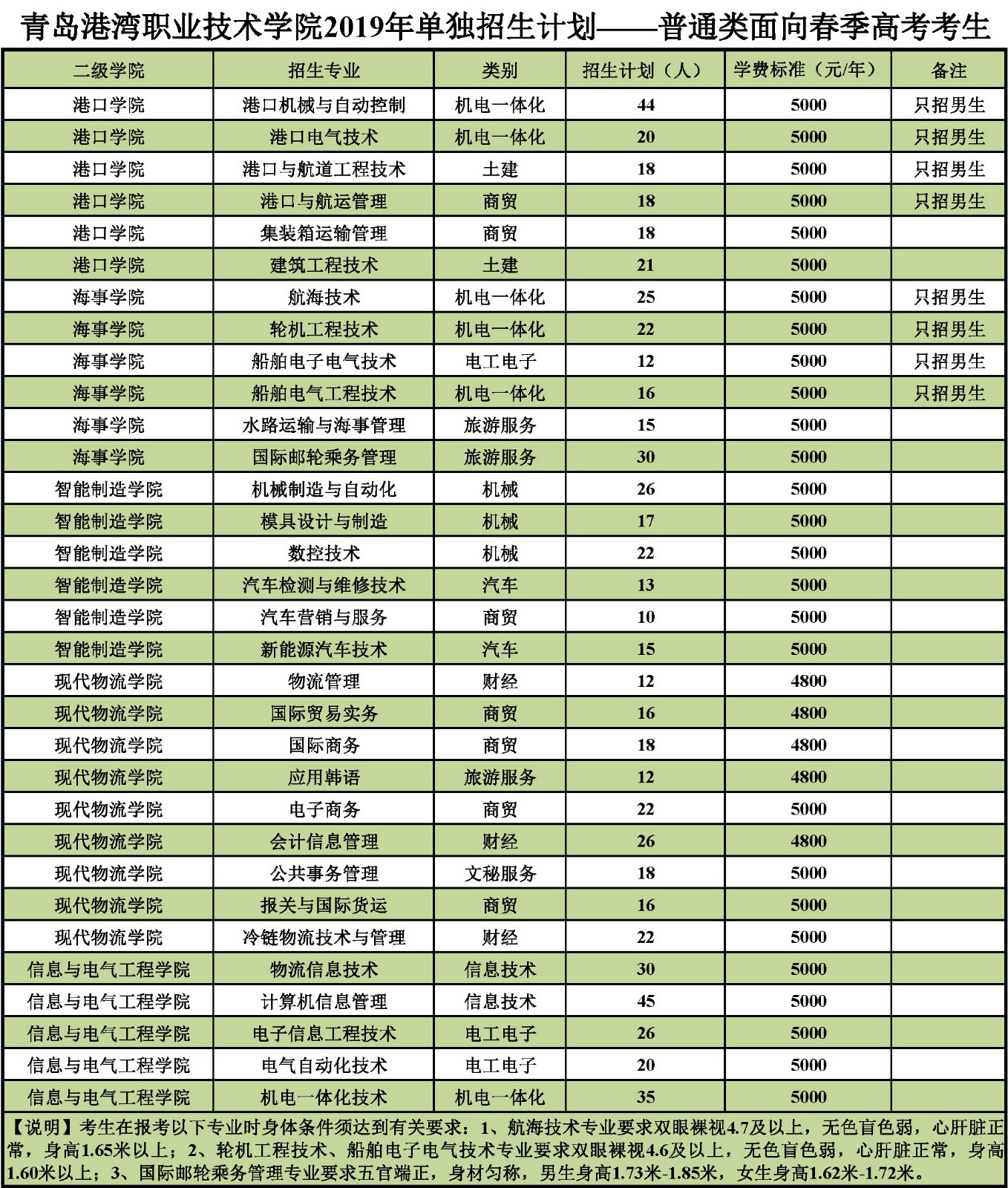 青岛港湾职业技术学院2019年单独招生计划——普通类面向春季高考考生

| 二级学院 | 招生专业 | 类别 | 招生计划（人） | 学费标准（元/年） | 备注 |
|---|---|---|---|---|---|
| 港口学院 | 港口机械与自动控制 | 机电一体化 | 44 | 5000 | 只招男生 |
| 港口学院 | 港口电气技术 | 机电一体化 | 20 | 5000 | 只招男生 |
| 港口学院 | 港口与航道工程技术 | 土建 | 18 | 5000 | 只招男生 |
| 港口学院 | 港口与航运管理 | 商贸 | 18 | 5000 | 只招男生 |
| 港口学院 | 集装箱运输管理 | 商贸 | 18 | 5000 | |
| 港口学院 | 建筑工程技术 | 土建 | 21 | 5000 | |
| 海事学院 | 航海技术 | 机电一体化 | 25 | 5000 | 只招男生 |
| 海事学院 | 轮机工程技术 | 机电一体化 | 22 | 5000 | 只招男生 |
| 海事学院 | 船舶电子电气技术 | 电工电子 | 12 | 5000 | 只招男生 |
| 海事学院 | 船舶电气工程技术 | 机电一体化 | 16 | 5000 | 只招男生 |
| 海事学院 | 水路运输与海事管理 | 旅游服务 | 15 | 5000 | |
| 海事学院 | 国际邮轮乘务管理 | 旅游服务 | 30 | 5000 | |
| 智能制造学院 | 机械制造与自动化 | 机械 | 26 | 5000 | |
| 智能制造学院 | 模具设计与制造 | 机械 | 17 | 5000 | |
| 智能制造学院 | 数控技术 | 机械 | 22 | 5000 | |
| 智能制造学院 | 汽车检测与维修技术 | 汽车 | 13 | 5000 | |
| 智能制造学院 | 汽车营销与服务 | 商贸 | 10 | 5000 | |
| 智能制造学院 | 新能源汽车技术 | 汽车 | 15 | 5000 | |
| 现代物流学院 | 物流管理 | 财经 | 12 | 4800 | |
| 现代物流学院 | 国际贸易实务 | 商贸 | 16 | 4800 | |
| 现代物流学院 | 国际商务 | 商贸 | 18 | 4800 | |
| 现代物流学院 | 应用韩语 | 旅游服务 | 12 | 4800 | |
| 现代物流学院 | 电子商务 | 商贸 | 22 | 5000 | |
| 现代物流学院 | 会计信息管理 | 财经 | 26 | 4800 | |
| 现代物流学院 | 公共事务管理 | 文秘服务 | 18 | 5000 | |
| 现代物流学院 | 报关与国际货运 | 商贸 | 16 | 5000 | |
| 现代物流学院 | 冷链物流技术与管理 | 财经 | 22 | 5000 | |
| 信息与电气工程学院 | 物流信息技术 | 信息技术 | 30 | 5000 | |
| 信息与电气工程学院 | 计算机信息管理 | 信息技术 | 45 | 5000 | |
| 信息与电气工程学院 | 电子信息工程技术 | 电工电子 | 26 | 5000 | |
| 信息与电气工程学院 | 电气自动化技术 | 电工电子 | 20 | 5000 | |
| 信息与电气工程学院 | 机电一体化技术 | 机电一体化 | 35 | 5000 | |

【说明】考生在报考以下专业时身体条件须达到有关要求：1、航海技术专业要求双眼裸视4.7及以上，无色盲色弱，心肝脏正常，身高1.65米以上；2、轮机工程技术、船舶电子电气技术专业要求双眼裸视4.6及以上，无色盲色弱，心肝脏正常，身高1.60米以上；3、国际邮轮乘务管理专业要求五官端正，身材匀称，男生身高1.73米-1.85米，女生身高1.62米-1.72米。